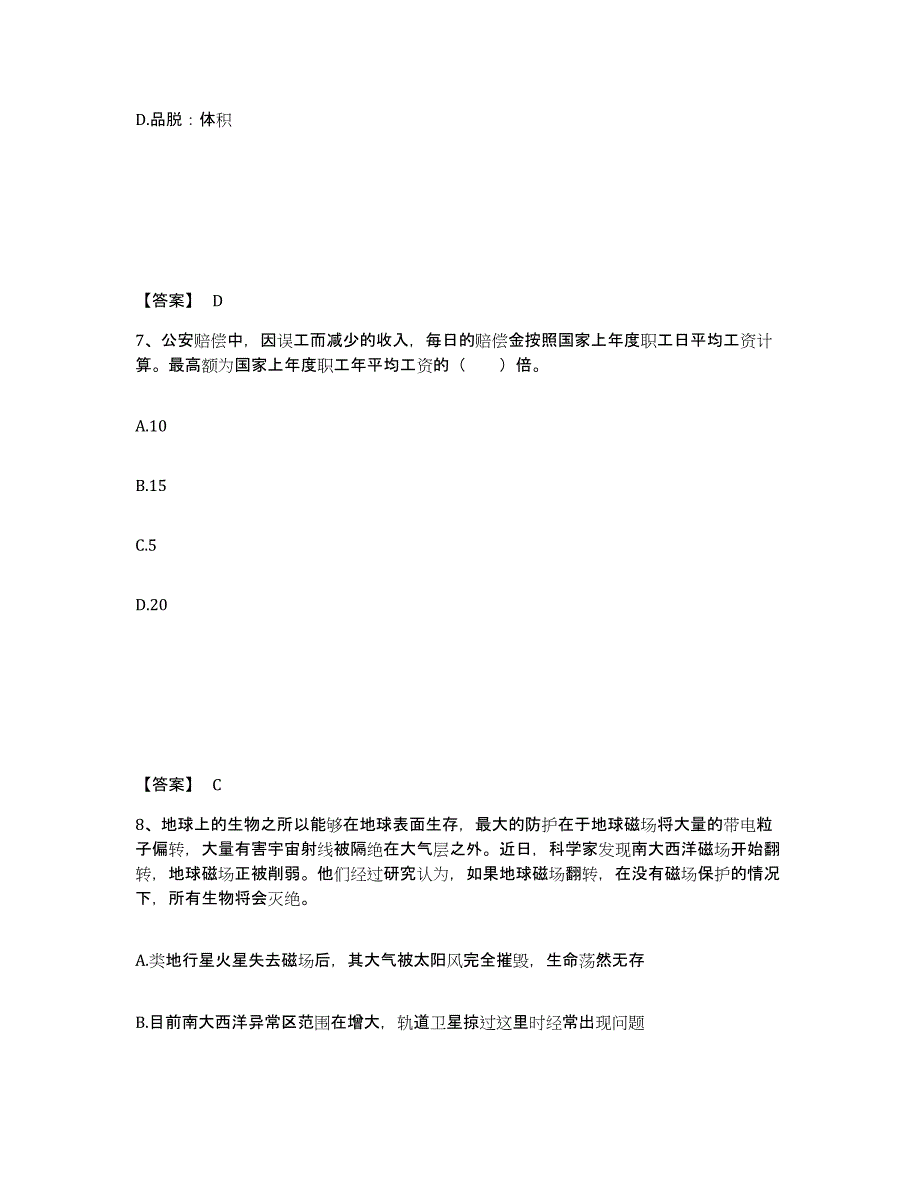 D.品脱：体积

【答案】 D

7、公安赔偿中，因误工而减少的收入，每日的赔偿金按照国家上年度职工日平均工资计算。最高额为国家上年度职工年平均工资的（　　）倍。

A.10

B.15

C.5

D.20

【答案】 C

8、地球上的生物之所以能够在地球表面生存，最大的防护在于地球磁场将大量的带电粒子偏转，大量有害宇宙射线被隔绝在大气层之外。近日，科学家发现南大西洋磁场开始翻转，地球磁场正被削弱。他们经过研究认为，如果地球磁场翻转，在没有磁场保护的情况下，所有生物将会灭绝。

A.类地行星火星失去磁场后，其大气被太阳风完全摧毁，生命荡然无存

B.目前南大西洋异常区范围在增大，轨道卫星掠过这里时经常出现问题